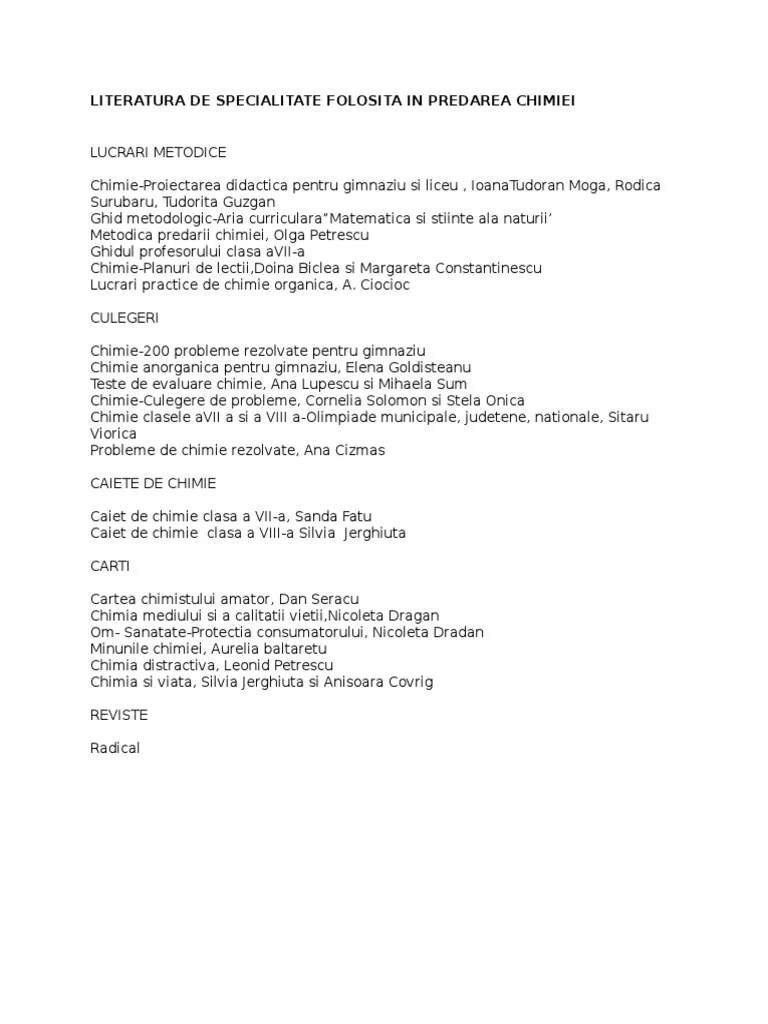 LITERATURA DE SPECIALITATE FOLOSITA IN PREDAREA CHIMIEI

LUCRARI METODICE

Chimie-Proiectarea didactica pentru gimnaziu si liceu , IoanaTudoran Moga, Rodica Surubaru, Tudorita Guzgan
Ghid metodologic-Aria curriculara"Matematica si stiinte ala naturii'
Metodica predarii chimiei, Olga Petrescu
Ghidul profesorului clasa aVII-a
Chimie-Planuri de lectii,Doina Biclea si Margareta Constantinescu
Lucrari practice de chimie organica, A. Ciocioc

CULEGERI

Chimie-200 probleme rezolvate pentru gimnaziu
Chimie anorganica pentru gimnaziu, Elena Goldisteanu
Teste de evaluare chimie, Ana Lupescu si Mihaela Sum
Chimie-Culegere de probleme, Cornelia Solomon si Stela Onica
Chimie clasele aVII a si a VIII a-Olimpiade municipale, judetene, nationale, Sitaru Viorica
Probleme de chimie rezolvate, Ana Cizmas

CAIETE DE CHIMIE

Caiet de chimie clasa a VII-a, Sanda Fatu
Caiet de chimie clasa a VIII-a Silvia Jerghiuta

CARTI

Cartea chimistului amator, Dan Seracu
Chimia mediului si a calitatii vietii,Nicoleta Dragan
Om- Sanatate-Protectia consumatorului, Nicoleta Dradan
Minunile chimiei, Aurelia baltaretu
Chimia distractiva, Leonid Petrescu
Chimia si viata, Silvia Jerghiuta si Anisoara Covrig

REVISTE

Radical